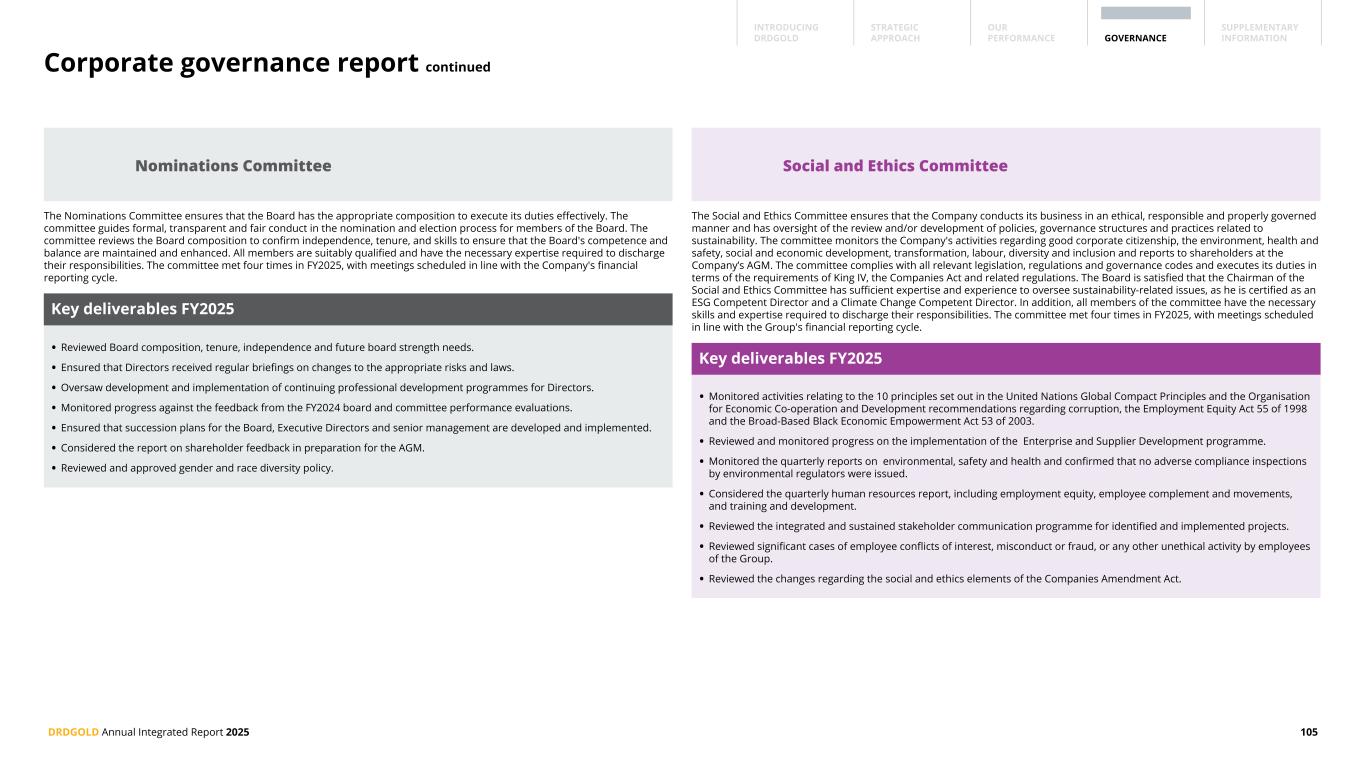 INTRODUCING DRDGOLD
STRATEGIC APPROACH
OUR PERFORMANCE
GOVERNANCE
SUPPLEMENTARY INFORMATION

Corporate governance report continued

Nominations Committee

The Nominations Committee ensures that the Board has the appropriate composition to execute its duties effectively. The committee guides formal, transparent and fair conduct in the nomination and election process for members of the Board. The committee reviews the Board composition to confirm independence, tenure, and skills to ensure that the Board's competence and balance are maintained and enhanced. All members are suitably qualified and have the necessary expertise required to discharge their responsibilities. The committee met four times in FY2025, with meetings scheduled in line with the Company's financial reporting cycle.

Key deliverables FY2025

• Reviewed Board composition, tenure, independence and future board strength needs.
• Ensured that Directors received regular briefings on changes to the appropriate risks and laws.
• Oversaw development and implementation of continuing professional development programmes for Directors.
• Monitored progress against the feedback from the FY2024 board and committee performance evaluations.
• Ensured that succession plans for the Board, Executive Directors and senior management are developed and implemented.
• Considered the report on shareholder feedback in preparation for the AGM.
• Reviewed and approved gender and race diversity policy.

Social and Ethics Committee

The Social and Ethics Committee ensures that the Company conducts its business in an ethical, responsible and properly governed manner and has oversight of the review and/or development of policies, governance structures and practices related to sustainability. The committee monitors the Company's activities regarding good corporate citizenship, the environment, health and safety, social and economic development, transformation, labour, diversity and inclusion and reports to shareholders at the Company's AGM. The committee complies with all relevant legislation, regulations and governance codes and executes its duties in terms of the requirements of King IV, the Companies Act and related regulations. The Board is satisfied that the Chairman of the Social and Ethics Committee has sufficient expertise and experience to oversee sustainability-related issues, as he is certified as an ESG Competent Director and a Climate Change Competent Director. In addition, all members of the committee have the necessary skills and expertise required to discharge their responsibilities. The committee met four times in FY2025, with meetings scheduled in line with the Group's financial reporting cycle.

Key deliverables FY2025

• Monitored activities relating to the 10 principles set out in the United Nations Global Compact Principles and the Organisation for Economic Co-operation and Development recommendations regarding corruption, the Employment Equity Act 55 of 1998 and the Broad-Based Black Economic Empowerment Act 53 of 2003.
• Reviewed and monitored progress on the implementation of the Enterprise and Supplier Development programme.
• Monitored the quarterly reports on environmental, safety and health and confirmed that no adverse compliance inspections by environmental regulators were issued.
• Considered the quarterly human resources report, including employment equity, employee complement and movements, and training and development.
• Reviewed the integrated and sustained stakeholder communication programme for identified and implemented projects.
• Reviewed significant cases of employee conflicts of interest, misconduct or fraud, or any other unethical activity by employees of the Group.
• Reviewed the changes regarding the social and ethics elements of the Companies Amendment Act.

DRDGOLD Annual Integrated Report 2025
105